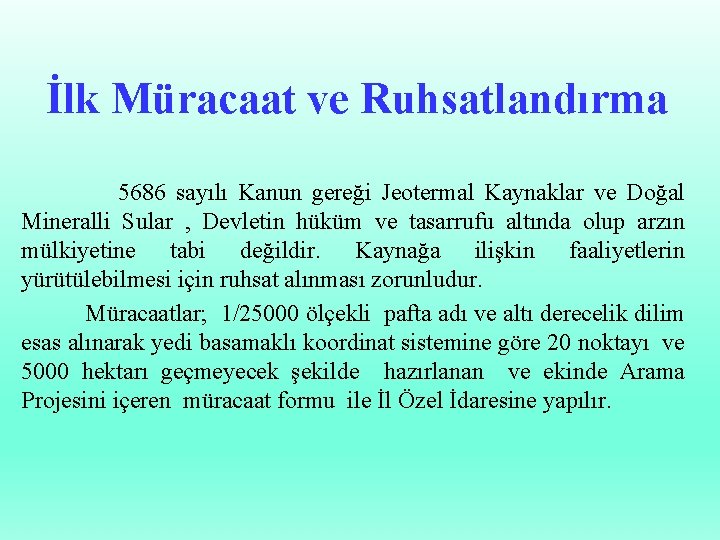 İlk Müracaat ve Ruhsatlandırma

5686 sayılı Kanun gereği Jeotermal Kaynaklar ve Doğal Mineralli Sular , Devletin hüküm ve tasarrufu altında olup arzın mülkiyetine tabi değildir. Kaynağa ilişkin faaliyetlerin yürütülebilmesi için ruhsat alınması zorunludur.

Müracaatlar; 1/25000 ölçekli pafta adı ve altı derecelik dilim esas alınarak yedi basamaklı koordinat sistemine göre 20 noktayı ve 5000 hektarı geçmeyecek şekilde hazırlanan ve ekinde Arama Projesini içeren müracaat formu ile İl Özel İdaresine yapılır.